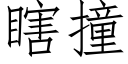 瞎撞